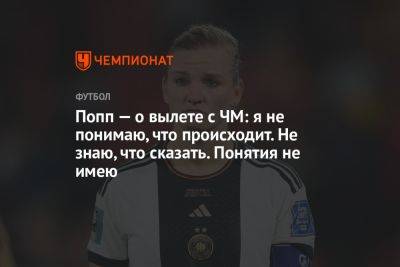 ЧЕМПИОНАТ

ФУТБОЛ

Попп — о вылете с ЧМ: я не понимаю, что происходит. Не знаю, что сказать. Понятия не имею